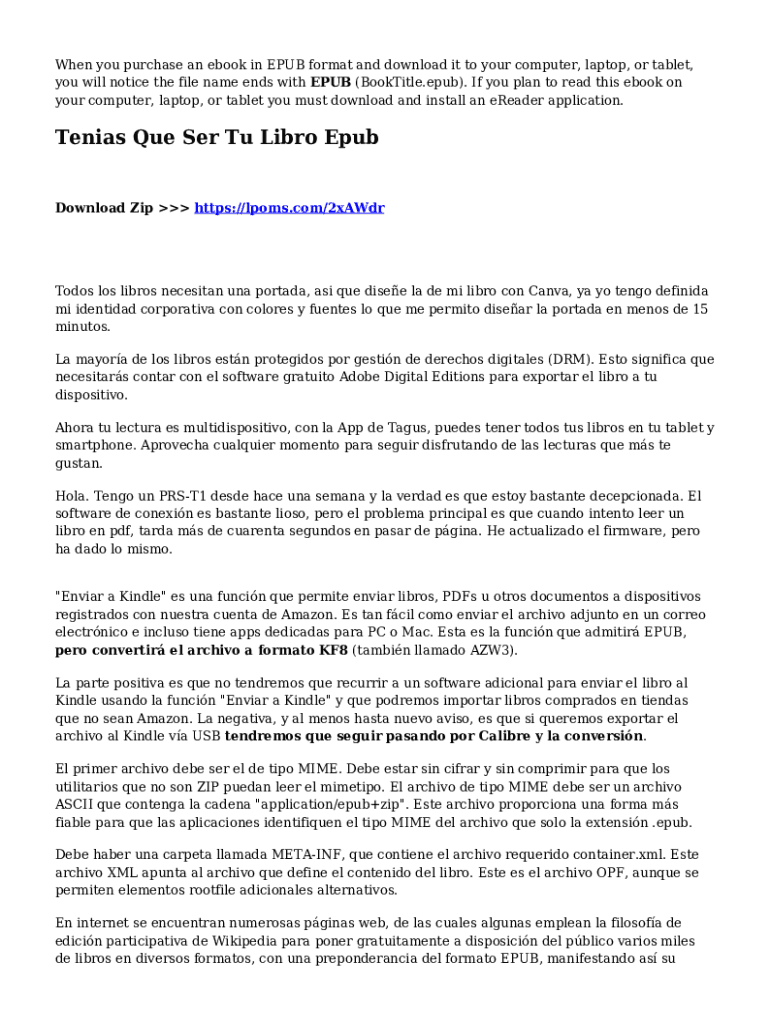 When you purchase an ebook in EPUB format and download it to your computer, laptop, or tablet, you will notice the file name ends with EPUB (BookTitle.epub). If you plan to read this ebook on your computer, laptop, or tablet you must download and install an eReader application.

Tenias Que Ser Tu Libro Epub

Download Zip >>> https://lpoms.com/2xAWdr

Todos los libros necesitan una portada, asi que diseñe la de mi libro con Canva, ya yo tengo definida mi identidad corporativa con colores y fuentes lo que me permito diseñar la portada en menos de 15 minutos.

La mayoría de los libros están protegidos por gestión de derechos digitales (DRM). Esto significa que necesitarás contar con el software gratuito Adobe Digital Editions para exportar el libro a tu dispositivo.

Ahora tu lectura es multidispositivo, con la App de Tagus, puedes tener todos tus libros en tu tablet y smartphone. Aprovecha cualquier momento para seguir disfrutando de las lecturas que más te gustan.

Hola. Tengo un PRS-T1 desde hace una semana y la verdad es que estoy bastante decepcionada. El software de conexión es bastante lioso, pero el problema principal es que cuando intento leer un libro en pdf, tarda más de cuarenta segundos en pasar de página. He actualizado el firmware, pero ha dado lo mismo.

"Enviar a Kindle" es una función que permite enviar libros, PDFs u otros documentos a dispositivos registrados con nuestra cuenta de Amazon. Es tan fácil como enviar el archivo adjunto en un correo electrónico e incluso tiene apps dedicadas para PC o Mac. Esta es la función que admitirá EPUB, pero convertirá el archivo a formato KF8 (también llamado AZW3).

La parte positiva es que no tendremos que recurrir a un software adicional para enviar el libro al Kindle usando la función "Enviar a Kindle" y que podremos importar libros comprados en tiendas que no sean Amazon. La negativa, y al menos hasta nuevo aviso, es que si queremos exportar el archivo al Kindle vía USB tendremos que seguir pasando por Calibre y la conversión.

El primer archivo debe ser el de tipo MIME. Debe estar sin cifrar y sin comprimir para que los utilitarios que no son ZIP puedan leer el mimetipo. El archivo de tipo MIME debe ser un archivo ASCII que contenga la cadena "application/epub+zip". Este archivo proporciona una forma más fiable para que las aplicaciones identifiquen el tipo MIME del archivo que solo la extensión .epub.

Debe haber una carpeta llamada META-INF, que contiene el archivo requerido container.xml. Este archivo XML apunta al archivo que define el contenido del libro. Este es el archivo OPF, aunque se permiten elementos rootfile adicionales alternativos.

En internet se encuentran numerosas páginas web, de las cuales algunas emplean la filosofía de edición participativa de Wikipedia para poner gratuitamente a disposición del público varios miles de libros en diversos formatos, con una preponderancia del formato EPUB, manifestando así su